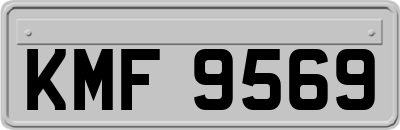 KMF 9569